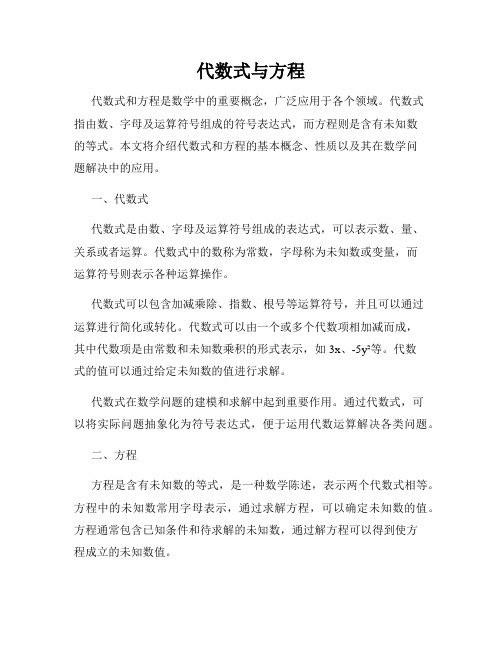 代数式与方程

代数式和方程是数学中的重要概念，广泛应用于各个领域。代数式指由数、字母及运算符号组成的符号表达式，而方程则是含有未知数的等式。本文将介绍代数式和方程的基本概念、性质以及其在数学问题解决中的应用。

一、代数式

代数式是由数、字母及运算符号组成的表达式，可以表示数、量、关系或者运算。代数式中的数称为常数，字母称为未知数或变量，而运算符号则表示各种运算操作。

代数式可以包含加减乘除、指数、根号等运算符号，并且可以通过运算进行简化或转化。代数式可以由一个或多个代数项相加减而成，其中代数项是由常数和未知数乘积的形式表示，如 $3x$、$-5y^2$等。代数式的值可以通过给定未知数的值进行求解。

代数式在数学问题的建模和求解中起到重要作用。通过代数式，可以将实际问题抽象化为符号表达式，便于运用代数运算解决各类问题。

二、方程

方程是含有未知数的等式，是一种数学陈述，表示两个代数式相等。方程中的未知数常用字母表示，通过求解方程，可以确定未知数的值。方程通常包含已知条件和待求解的未知数，通过解方程可以得到使方程成立的未知数值。